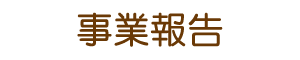 事業報告